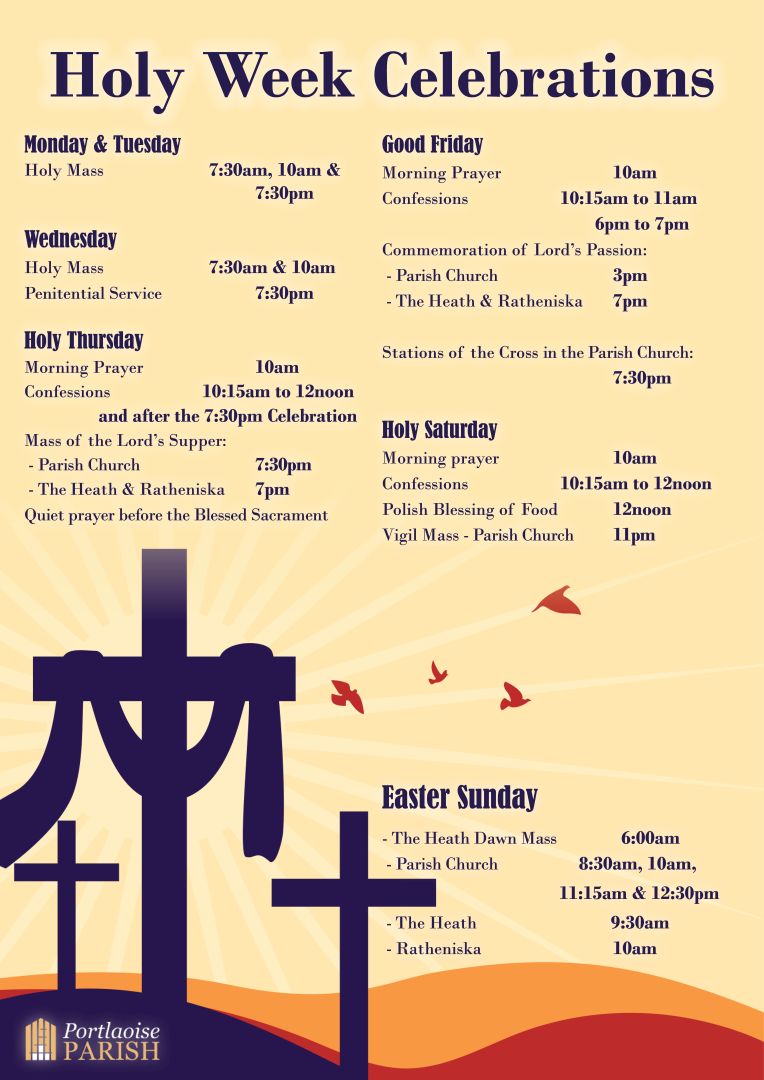 Holy Week Celebrations

Monday & Tuesday
Holy Mass 7:30am, 10am & 7:30pm

Wednesday
Holy Mass 7:30am & 10am
Penitential Service 7:30pm

Holy Thursday
Morning Prayer 10am
Confessions 10:15am to 12noon
and after the 7:30pm Celebration
Mass of the Lord's Supper:
- Parish Church 7:30pm
- The Heath & Ratheniska 7pm
Quiet prayer before the Blessed Sacrament

Good Friday
Morning Prayer 10am
Confessions 10:15am to 11am
6pm to 7pm
Commemoration of Lord's Passion:
- Parish Church 3pm
- The Heath & Ratheniska 7pm

Stations of the Cross in the Parish Church:
7:30pm

Holy Saturday
Morning prayer 10am
Confessions 10:15am to 12noon
Polish Blessing of Food 12noon
Vigil Mass - Parish Church 11pm

Easter Sunday
- The Heath Dawn Mass 6:00am
- Parish Church 8:30am, 10am,
11:15am & 12:30pm
- The Heath 9:30am
- Ratheniska 10am

Portlaoise
PARISH